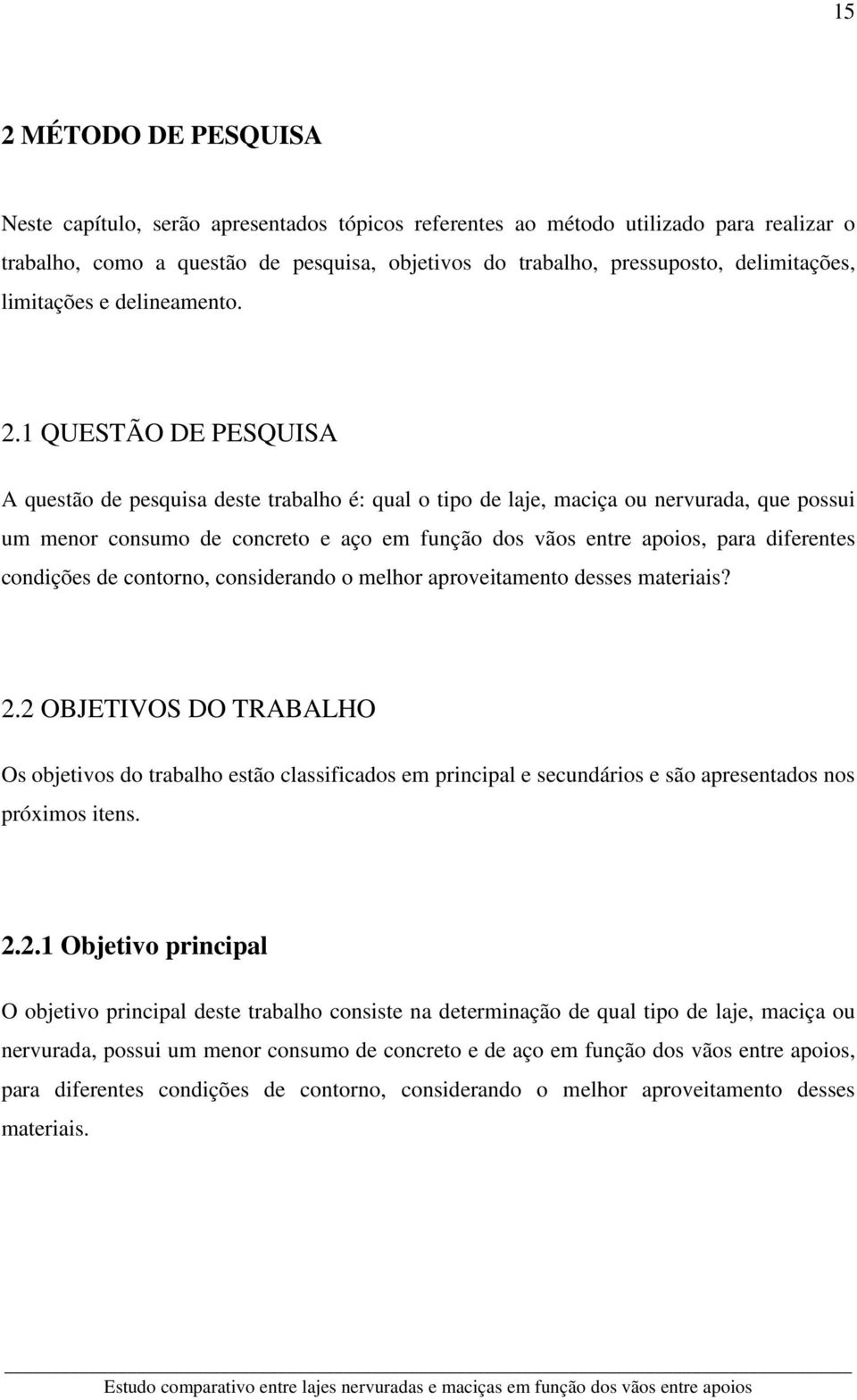 15

2 MÉTODO DE PESQUISA

Neste capítulo, serão apresentados tópicos referentes ao método utilizado para realizar o trabalho, como a questão de pesquisa, objetivos do trabalho, pressuposto, delimitações, limitações e delineamento.

2.1 QUESTÃO DE PESQUISA

A questão de pesquisa deste trabalho é: qual o tipo de laje, maciça ou nervurada, que possui um menor consumo de concreto e aço em função dos vãos entre apoios, para diferentes condições de contorno, considerando o melhor aproveitamento desses materiais?

2.2 OBJETIVOS DO TRABALHO

Os objetivos do trabalho estão classificados em principal e secundários e são apresentados nos próximos itens.

2.2.1 Objetivo principal

O objetivo principal deste trabalho consiste na determinação de qual tipo de laje, maciça ou nervurada, possui um menor consumo de concreto e de aço em função dos vãos entre apoios, para diferentes condições de contorno, considerando o melhor aproveitamento desses materiais.

Estudo comparativo entre lajes nervuradas e maciças em função dos vãos entre apoios